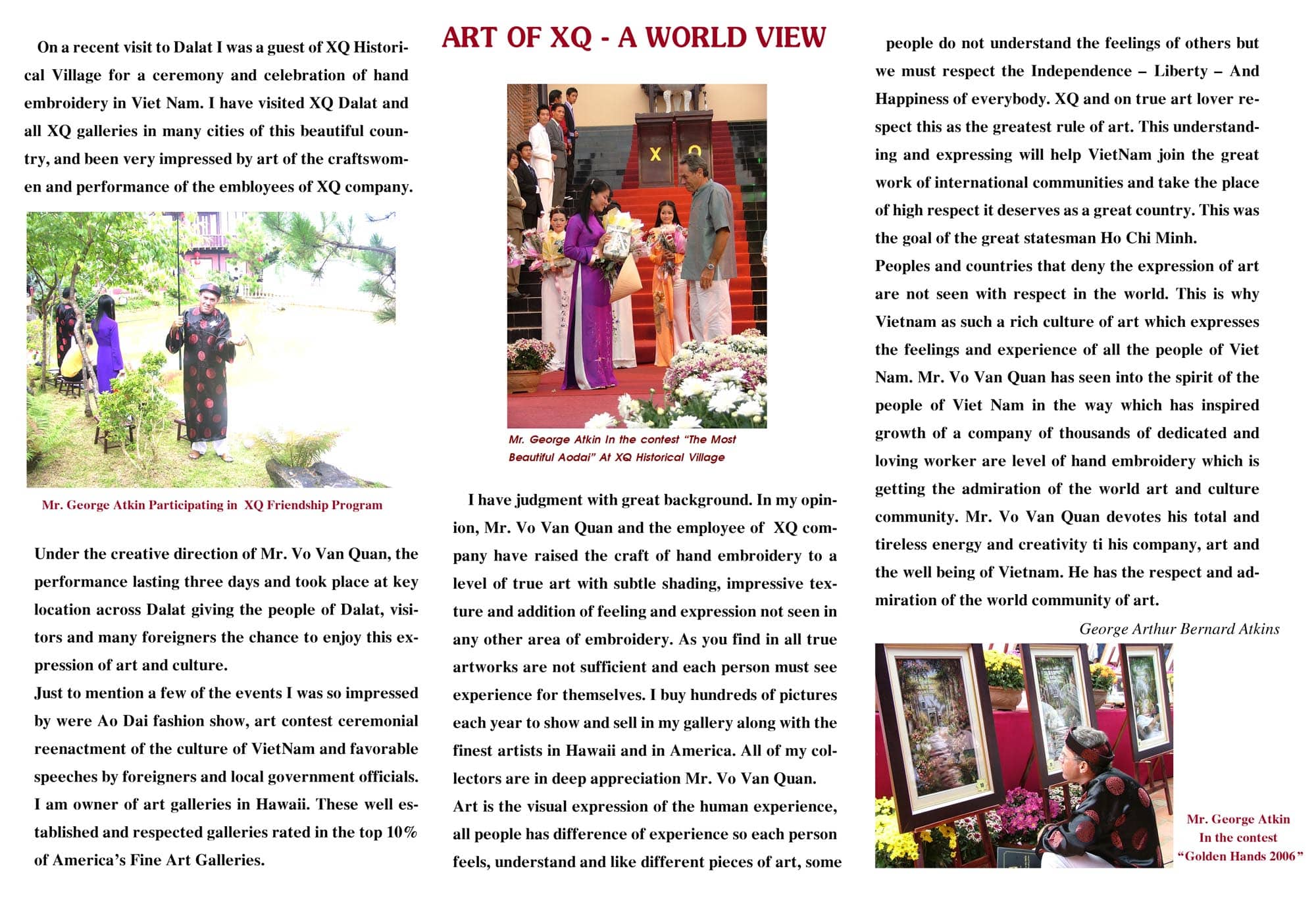 ART OF XQ - A WORLD VIEW

On a recent visit to Dalat I was a guest of XQ Historical Village for a ceremony and celebration of hand embroidery in Viet Nam. I have visited XQ Dalat and all XQ galleries in many cities of this beautiful country, and been very impressed by art of the craftswomen and performance of the embloyees of XQ company.

Mr. George Atkin Participating in XQ Friendship Program

Under the creative direction of Mr. Vo Van Quan, the performance lasting three days and took place at key location across Dalat giving the people of Dalat, visitors and many foreigners the chance to enjoy this expression of art and culture.
Just to mention a few of the events I was so impressed by were Ao Dai fashion show, art contest ceremonial reenactment of the culture of VietNam and favorable speeches by foreigners and local government officials.
I am owner of art galleries in Hawaii. These well established and respected galleries rated in the top 10% of America's Fine Art Galleries.

X Q

Mr. George Atkin In the contest "The Most Beautiful Aodai" At XQ Historical Village

I have judgment with great background. In my opinion, Mr. Vo Van Quan and the employee of XQ company have raised the craft of hand embroidery to a level of true art with subtle shading, impressive texture and addition of feeling and expression not seen in any other area of embroidery. As you find in all true artworks are not sufficient and each person must see experience for themselves. I buy hundreds of pictures each year to show and sell in my gallery along with the finest artists in Hawaii and in America. All of my collectors are in deep appreciation Mr. Vo Van Quan.
Art is the visual expression of the human experience, all people has difference of experience so each person feels, understand and like different pieces of art, some

people do not understand the feelings of others but we must respect the Independence – Liberty – And Happiness of everybody. XQ and on true art lover respect this as the greatest rule of art. This understanding and expressing will help VietNam join the great work of international communities and take the place of high respect it deserves as a great country. This was the goal of the great statesman Ho Chi Minh.
Peoples and countries that deny the expression of art are not seen with respect in the world. This is why Vietnam as such a rich culture of art which expresses the feelings and experience of all the people of Viet Nam. Mr. Vo Van Quan has seen into the spirit of the people of Viet Nam in the way which has inspired growth of a company of thousands of dedicated and loving worker are level of hand embroidery which is getting the admiration of the world art and culture community. Mr. Vo Van Quan devotes his total and tireless energy and creativity ti his company, art and the well being of Vietnam. He has the respect and admiration of the world community of art.

George Arthur Bernard Atkins

Mr. George Atkin In the contest "Golden Hands 2006"